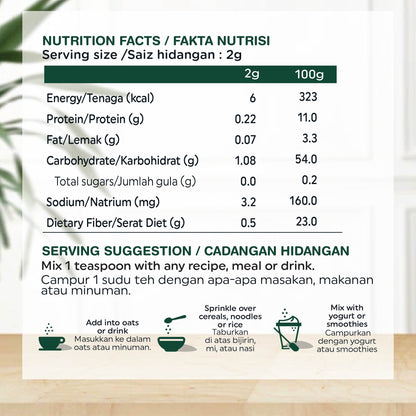 NUTRITION FACTS / FAKTA NUTRISI
Serving size /Saiz hidangan : 2g

| | 2g | 100g |
|---|---|---|
| Energy/Tenaga (kcal) | 6 | 323 |
| Protein/Protein (g) | 0.22 | 11.0 |
| Fat/Lemak (g) | 0.07 | 3.3 |
| Carbohydrate/Karbohidrat (g) | 1.08 | 54.0 |
| Total sugars/Jumlah gula (g) | 0.0 | 0.2 |
| Sodium/Natrium (mg) | 3.2 | 160.0 |
| Dietary Fiber/Serat Diet (g) | 0.5 | 23.0 |

SERVING SUGGESTION / CADANGAN HIDANGAN
Mix 1 teaspoon with any recipe, meal or drink.
Campur 1 sudu teh dengan apa-apa masakan, makanan atau minuman.

Add into oats or drink
Masukkan ke dalam oats atau minuman.

Sprinkle over cereals, noodles or rice
Taburkan di atas bijirin, mi, atau nasi

Mix with yogurt or smoothies
Campurkan dengan yogurt atau smoothies